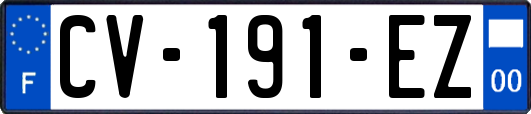 F
CV-191-EZ
00